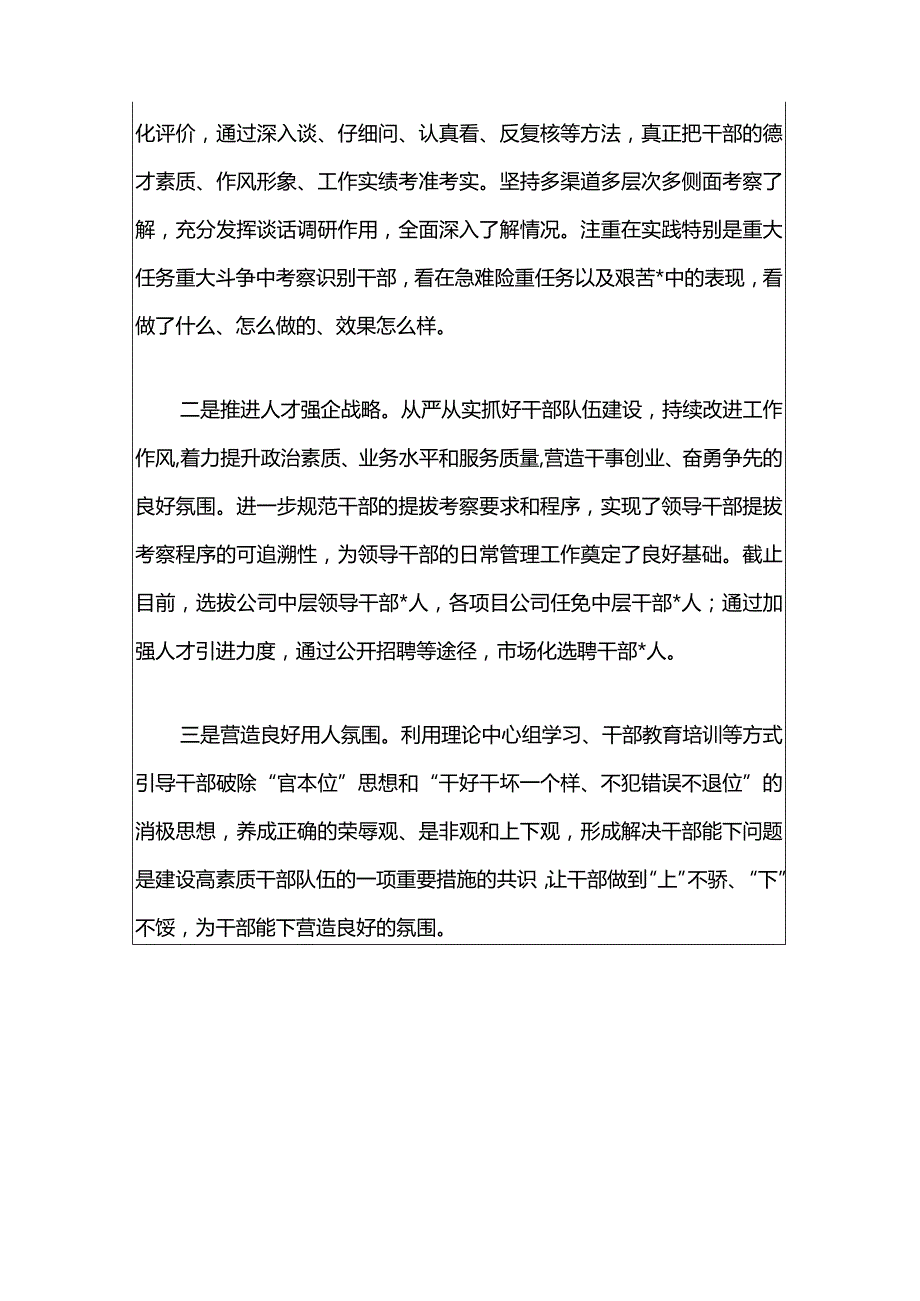 化评价，通过深入谈、仔细问、认真看、反复核等方法，真正把干部的德才素质、作风形象、工作实绩考准考实。坚持多渠道多层次多侧面考察了解，充分发挥谈话调研作用，全面深入了解情况。注重在实践特别是重大任务重大斗争中考察识别干部，看在急难险重任务以及艰苦*中的表现，看做了什么、怎么做的、效果怎么样。

二是推进人才强企战略。从严从实抓好干部队伍建设，持续改进工作作风,着力提升政治素质、业务水平和服务质量,营造干事创业、奋勇争先的良好氛围。进一步规范干部的提拔考察要求和程序，实现了领导干部提拔考察程序的可追溯性，为领导干部的日常管理工作奠定了良好基础。截止目前，选拔公司中层领导干部*人，各项目公司任免中层干部*人；通过加强人才引进力度，通过公开招聘等途径，市场化选聘干部*人。

三是营造良好用人氛围。利用理论中心组学习、干部教育培训等方式引导干部破除“官本位”思想和“干好干坏一个样、不犯错误不退位”的消极思想，养成正确的荣辱观、是非观和上下观，形成解决干部能下问题是建设高素质干部队伍的一项重要措施的共识,让干部做到“上”不骄、“下”不馁，为干部能下营造良好的氛围。